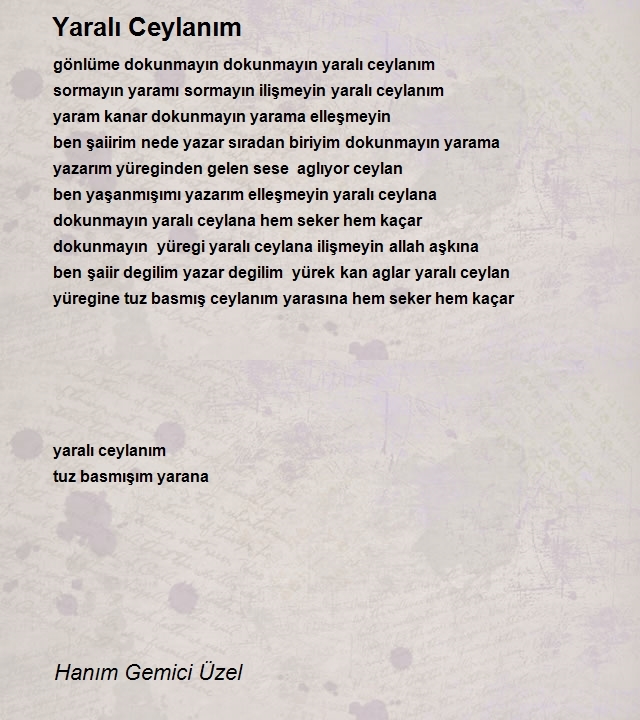 Yaralı Ceylanım

gönlüme dokunmayın dokunmayın yaralı ceylanım
sormayın yaramı sormayın ilişmeyin yaralı ceylanım
yaram kanar dokunmayın yarama elleşmeyin
ben şaiirim nede yazar sıradan biriyim dokunmayın yarama
yazarım yüreginden gelen sese aglıyor ceylan
ben yaşanmışımı yazarım elleşmeyin yaralı ceylana
dokunmayın yaralı ceylana hem seker hem kaçar
dokunmayın yüregi yaralı ceylana ilişmeyin allah aşkına
ben şaiir degilim yazar degilim yürek kan aglar yaralı ceylan
yüregine tuz basmış ceylanım yarasına hem seker hem kaçar

yaralı ceylanım
tuz basmışım yarana

Hanım Gemici Üzel